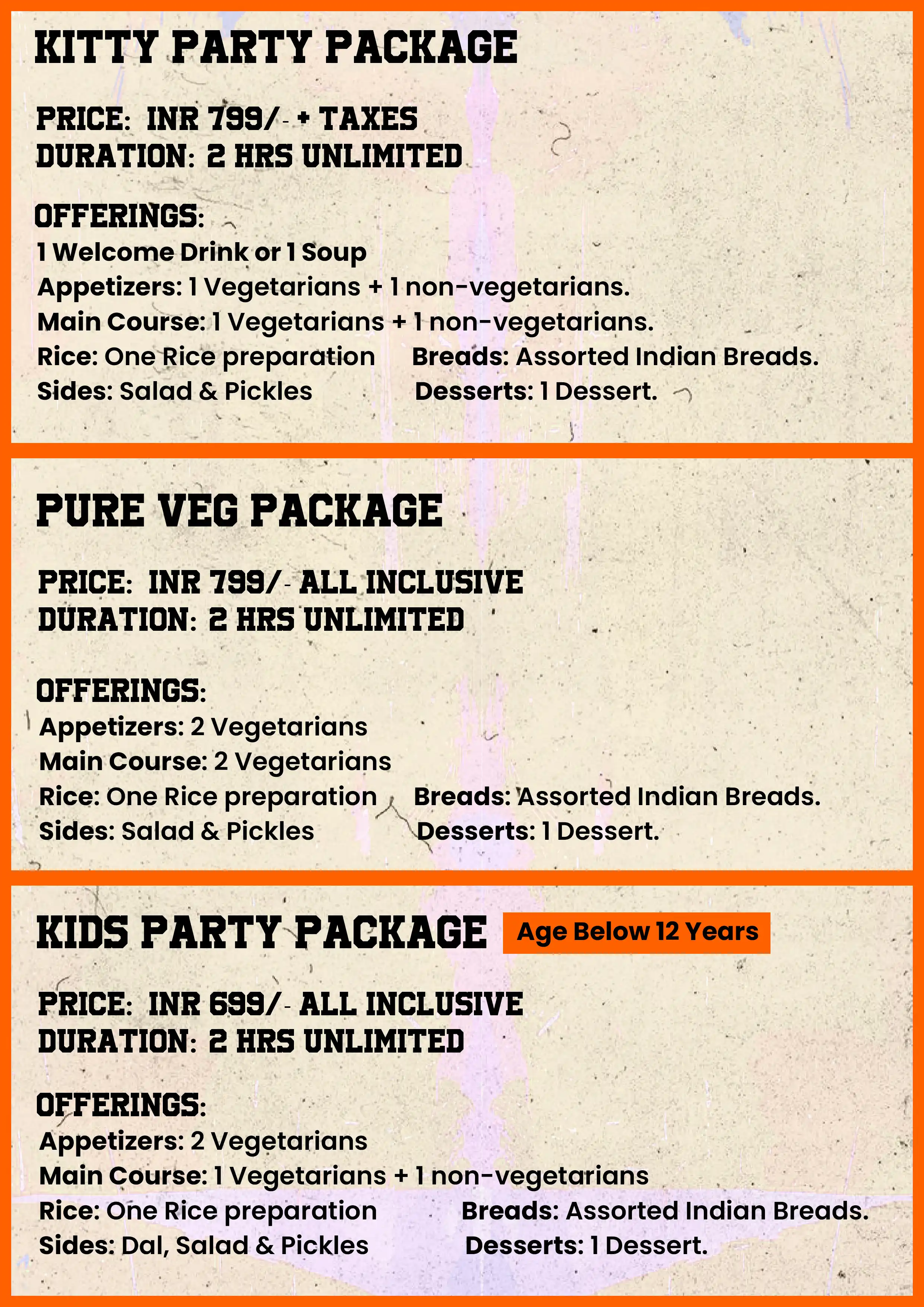 KITTY PARTY PACKAGE

PRICE: INR 799/- + TAXES
DURATION: 2 HRS UNLIMITED

OFFERINGS:
1 Welcome Drink or 1 Soup
Appetizers: 1 Vegetarians + 1 non-vegetarians.
Main Course: 1 Vegetarians + 1 non-vegetarians.
Rice: One Rice preparation
Sides: Salad & Pickles
Breads: Assorted Indian Breads.
Desserts: 1 Dessert.

PURE VEG PACKAGE

PRICE: INR 799/- ALL INCLUSIVE
DURATION: 2 HRS UNLIMITED

OFFERINGS:
Appetizers: 2 Vegetarians
Main Course: 2 Vegetarians
Rice: One Rice preparation
Sides: Salad & Pickles
Breads: Assorted Indian Breads.
Desserts: 1 Dessert.

KIDS PARTY PACKAGE Age Below 12 Years

PRICE: INR 699/- ALL INCLUSIVE
DURATION: 2 HRS UNLIMITED

OFFERINGS:
Appetizers: 2 Vegetarians
Main Course: 1 Vegetarians + 1 non-vegetarians
Rice: One Rice preparation
Sides: Dal, Salad & Pickles
Breads: Assorted Indian Breads.
Desserts: 1 Dessert.